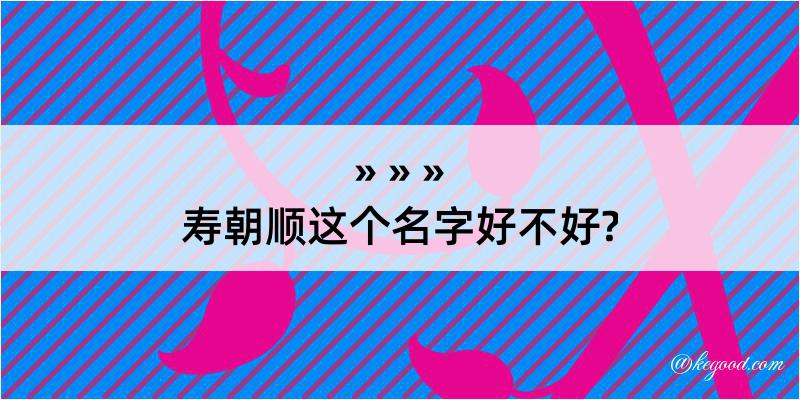 » » »
寿朝顺这个名字好不好?

@kegood.com